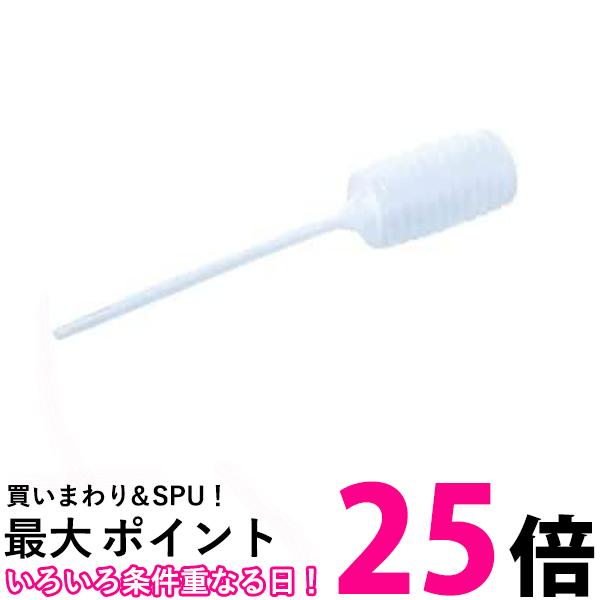 買いまわり＆SPU！
最大 ポイント 25倍
いろいろ条件重なる日！